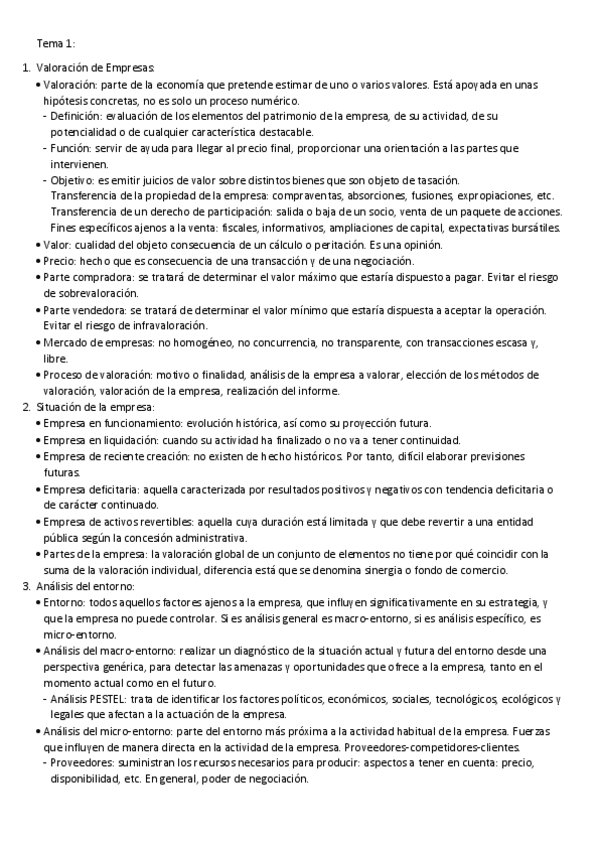 Tema 1:

1. Valoración de Empresas:
• Valoración: parte de la economía que pretende estimar de uno o varios valores. Está apoyada en unas hipótesis concretas, no es solo un proceso numérico.
- Definición: evaluación de los elementos del patrimonio de la empresa, de su actividad, de su potencialidad o de cualquier característica destacable.
- Función: servir de ayuda para llegar al precio final, proporcionar una orientación a las partes que intervienen.
- Objetivo: es emitir juicios de valor sobre distintos bienes que son objeto de tasación.
Transferencia de la propiedad de la empresa: compraventas, absorciones, fusiones, expropiaciones, etc.
Transferencia de un derecho de participación: salida o baja de un socio, venta de un paquete de acciones.
Fines específicos ajenos a la venta: fiscales, informativos, ampliaciones de capital, expectativas bursátiles.
• Valor: cualidad del objeto consecuencia de un cálculo o peritación. Es una opinión.
• Precio: hecho que es consecuencia de una transacción y de una negociación.
• Parte compradora: se tratará de determinar el valor máximo que estaría dispuesto a pagar. Evitar el riesgo de sobrevaloración.
• Parte vendedora: se tratará de determinar el valor mínimo que estaría dispuesta a aceptar la operación. Evitar el riesgo de infravaloración.
• Mercado de empresas: no homogéneo, no concurrencia, no transparente, con transacciones escasa y, libre.
• Proceso de valoración: motivo o finalidad, análisis de la empresa a valorar, elección de los métodos de valoración, valoración de la empresa, realización del informe.
2. Situación de la empresa:
• Empresa en funcionamiento: evolución histórica, así como su proyección futura.
• Empresa en liquidación: cuando su actividad ha finalizado o no va a tener continuidad.
• Empresa de reciente creación: no existen de hecho históricos. Por tanto, difícil elaborar previsiones futuras.
• Empresa deficitaria: aquella caracterizada por resultados positivos y negativos con tendencia deficitaria o de carácter continuado.
• Empresa de activos revertibles: aquella cuya duración está limitada y que debe revertir a una entidad pública según la concesión administrativa.
• Partes de la empresa: la valoración global de un conjunto de elementos no tiene por qué coincidir con la suma de la valoración individual, diferencia está que se denomina sinergia o fondo de comercio.
3. Análisis del entorno:
• Entorno: todos aquellos factores ajenos a la empresa, que influyen significativamente en su estrategia, y que la empresa no puede controlar. Si es análisis general es macro-entorno, si es análisis específico, es micro-entorno.
• Análisis del macro-entorno: realizar un diagnóstico de la situación actual y futura del entorno desde una perspectiva genérica, para detectar las amenazas y oportunidades que ofrece a la empresa, tanto en el momento actual como en el futuro.
- Análisis PESTEL: trata de identificar los factores políticos, económicos, sociales, tecnológicos, ecológicos y legales que afectan a la actuación de la empresa.
• Análisis del micro-entorno: parte del entorno más próxima a la actividad habitual de la empresa. Fuerzas que influyen de manera directa en la actividad de la empresa. Proveedores-competidores-clientes.
- Proveedores: suministran los recursos necesarios para producir: aspectos a tener en cuenta: precio, disponibilidad, etc. En general, poder de negociación.